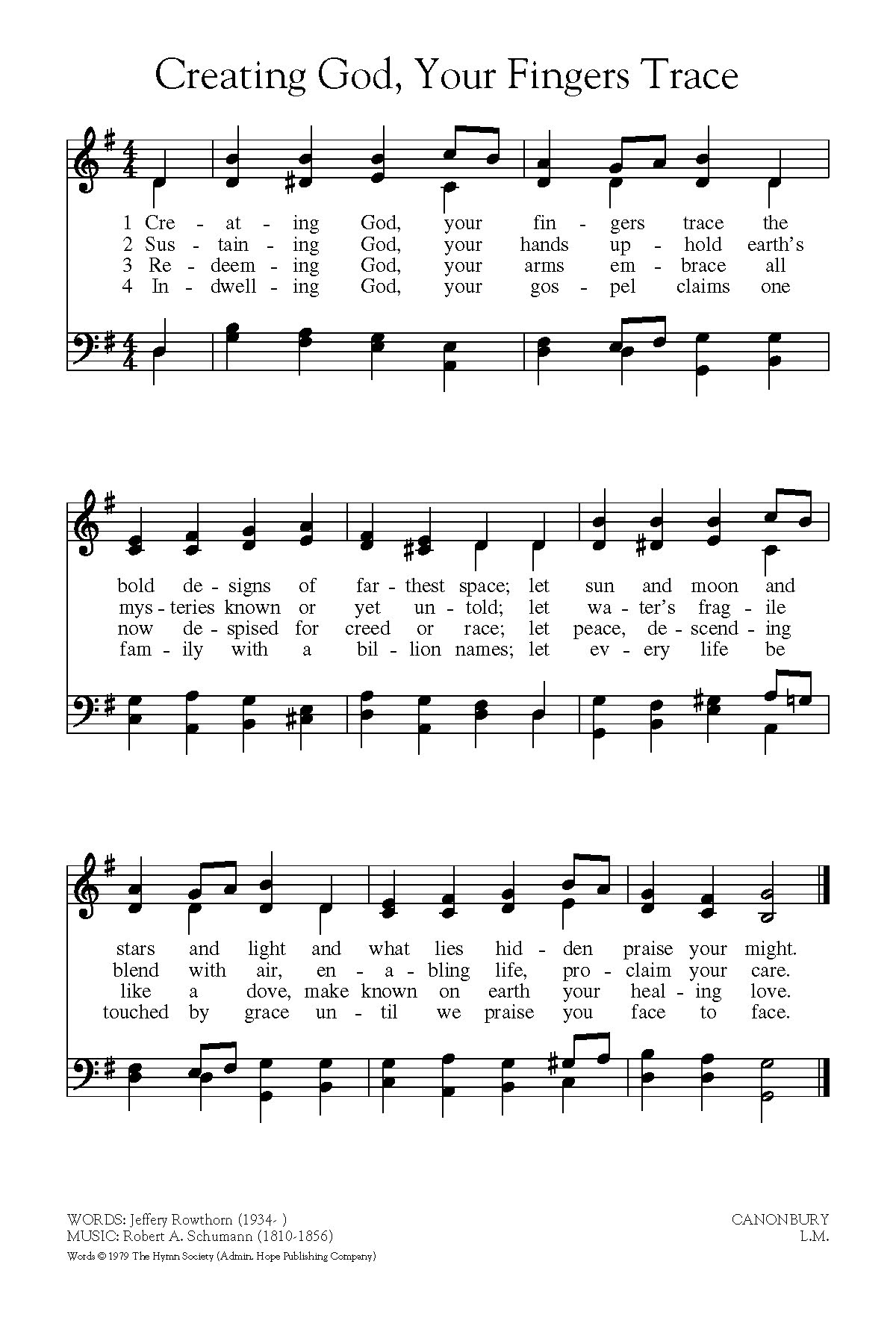 Creating God, Your Fingers Trace

1 Cre - at - ing God, your fin - gers trace the
2 Sus - tain - ing God, your hands up - hold earth's
3 Re - deem - ing God, your arms em - brace all
4 In - dwell - ing God, your gos - pel claims one

bold de - signs of far - thest space; let sun and moon and
mys - teries known or yet un - told; let wa - ter's frag - ile
now de - spised for creed or race; let peace, de - scend - ing
fam - ily with a bil - lion names; let ev - ery life be

stars and light and what lies hid - den praise your might.
blend with air, en - a - bling life, pro - claim your care.
like a dove, make known on earth your heal - ing love.
touched by grace un - til we praise you face to face.

WORDS: Jeffery Rowthorn (1934- )
MUSIC: Robert A. Schumann (1810-1856)
Words © 1979 The Hymn Society (Admin. Hope Publishing Company)

CANONBURY
L.M.